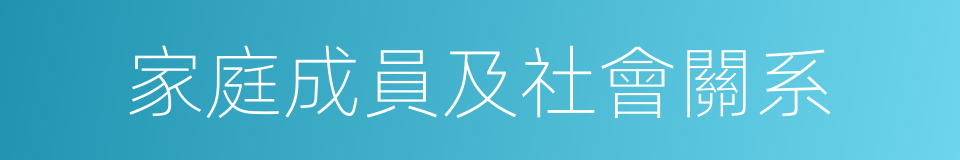 家庭成員及社會關系